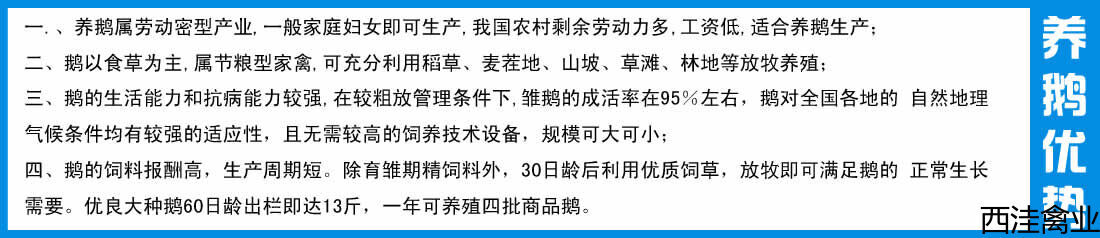 一.、养鹅属劳动密型产业,一般家庭妇女即可生产,我国农村剩余劳动力多,工资低,适合养鹅生产;
二、鹅以食草为主,属节粮型家禽,可充分利用稻草、麦茬地、山坡、草滩、林地等放牧养殖;
三、鹅的生活能力和抗病能力较强,在较粗放管理条件下,雏鹅的成活率在95%左右,鹅对全国各地的 自然地理气候条件均有较强的适应性,且无需较高的饲养技术设备,规模可大可小;
四、鹅的饲料报酬高,生产周期短。除育雏期精饲料外,30日龄后利用优质饲草,放牧即可满足鹅的 正常生长需要。优良大种鹅60日龄出栏即达13斤,一年可养殖四批商品鹅。

养鹅优势

西洼禽业